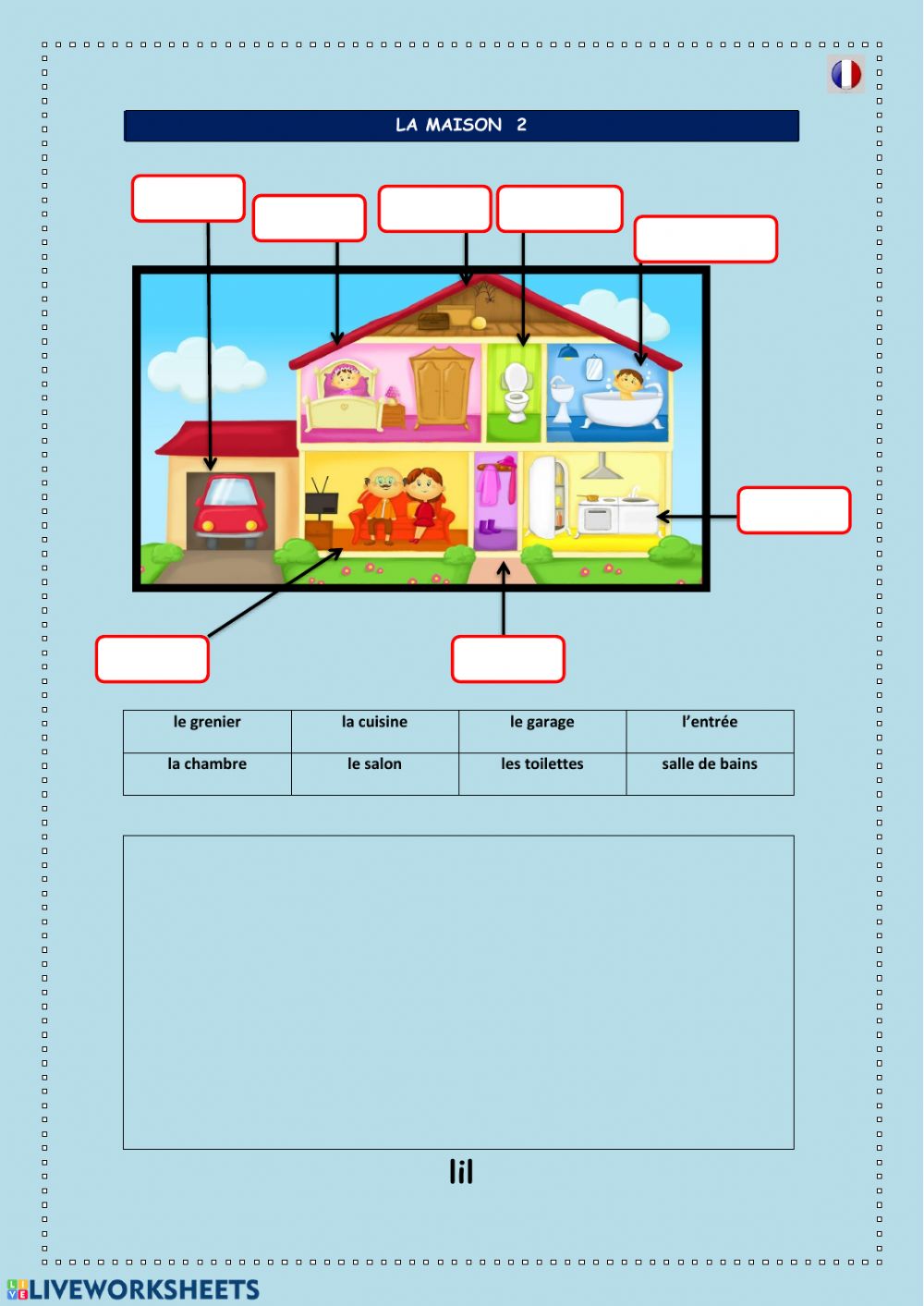 LA MAISON 2

| le grenier | la cuisine | le garage | l'entrée |
|---|---|---|---|
| la chambre | le salon | les toilettes | salle de bains |

lil

LIVEWORKSHEETS